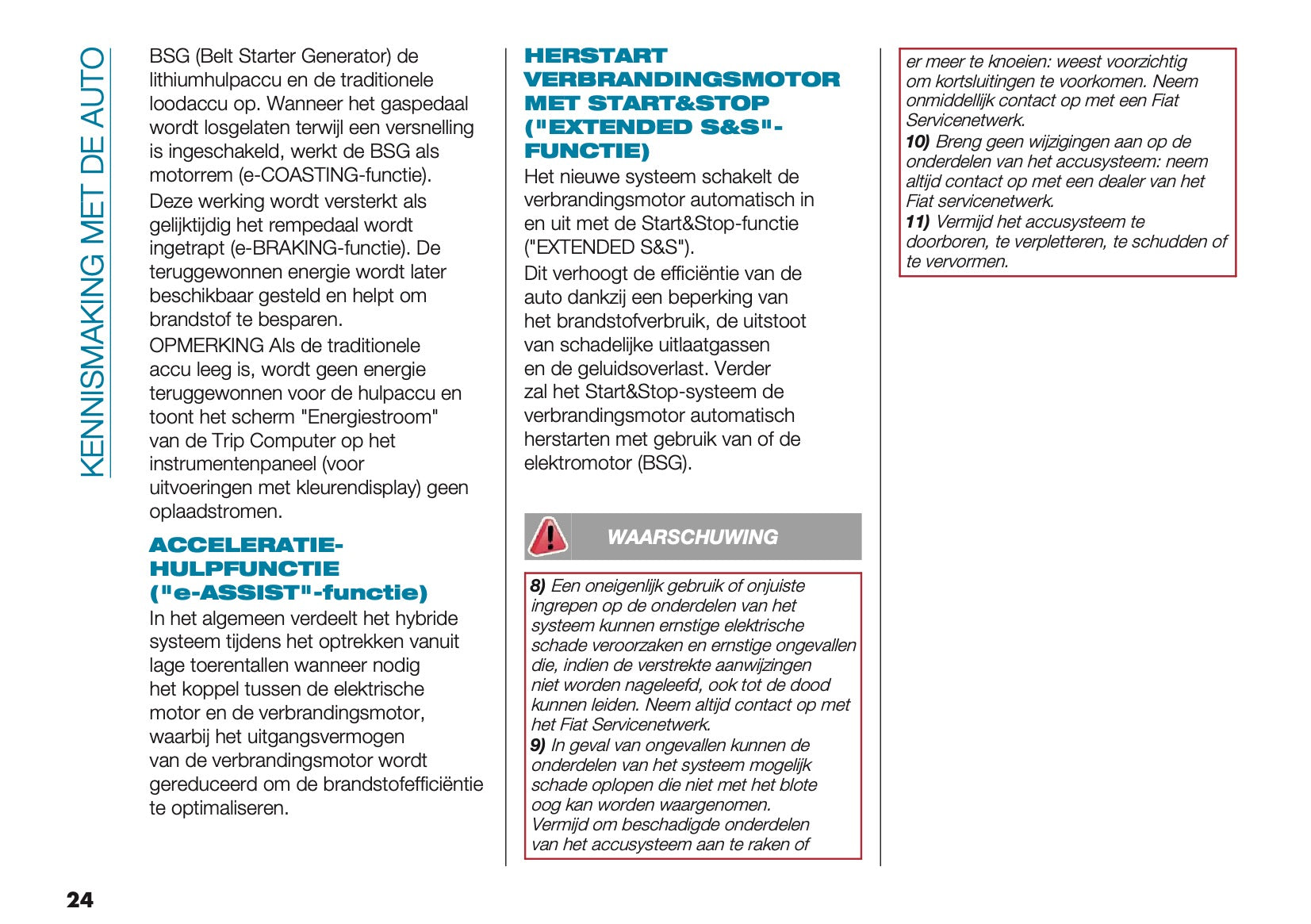 KENNISMAKING MET DE AUTO

BSG (Belt Starter Generator) de lithiumhulpaccu en de traditionele loodaccu op. Wanneer het gaspedaal wordt losgelaten terwijl een versnelling is ingeschakeld, werkt de BSG als motorrem (e-COASTING-functie).

Deze werking wordt versterkt als gelijktijdig het rempedaal wordt ingetrapt (e-BRAKING-functie). De teruggewonnen energie wordt later beschikbaar gesteld en helpt om brandstof te besparen.

OPMERKING Als de traditionele accu leeg is, wordt geen energie teruggewonnen voor de hulpaccu en toont het scherm "Energiestroom" van de Trip Computer op het instrumentenpaneel (voor uitvoeringen met kleurendisplay) geen oplaadstromen.

ACCELERATIE-HULPFUNCTIE ("e-ASSIST"-functie)

In het algemeen verdeelt het hybride systeem tijdens het optrekken vanuit lage toerentallen wanneer nodig het koppel tussen de elektrische motor en de verbrandingsmotor, waarbij het uitgangsvermogen van de verbrandingsmotor wordt gereduceerd om de brandstofefficiëntie te optimaliseren.

HERSTART VERBRANDINGSMOTOR MET START&STOP ("EXTENDED S&S"-FUNCTIE)

Het nieuwe systeem schakelt de verbrandingsmotor automatisch in en uit met de Start&Stop-functie ("EXTENDED S&S").

Dit verhoogt de efficiëntie van de auto dankzij een beperking van het brandstofverbruik, de uitstoot van schadelijke uitlaatgassen en de geluidsoverlast. Verder zal het Start&Stop-systeem de verbrandingsmotor automatisch herstarten met gebruik van of de elektromotor (BSG).

WAARSCHUWING

8) Een oneigenlijk gebruik of onjuiste ingrepen op de onderdelen van het systeem kunnen ernstige elektrische schade veroorzaken en ernstige ongevallen die, indien de verstrekte aanwijzingen niet worden nageleefd, ook tot de dood kunnen leiden. Neem altijd contact op met het Fiat Servicenetwerk.

9) In geval van ongevallen kunnen de onderdelen van het systeem mogelijk schade oplopen die niet met het blote oog kan worden waargenomen. Vermijd om beschadigde onderdelen van het accusysteem aan te raken of er meer te knoeien: weest voorzichtig om kortsluitingen te voorkomen. Neem onmiddellijk contact op met een Fiat Servicenetwerk.

10) Breng geen wijzigingen aan op de onderdelen van het accusysteem: neem altijd contact op met een dealer van het Fiat servicenetwerk.

11) Vermijd het accusysteem te doorboren, te verpletteren, te schudden of te vervormen.

24